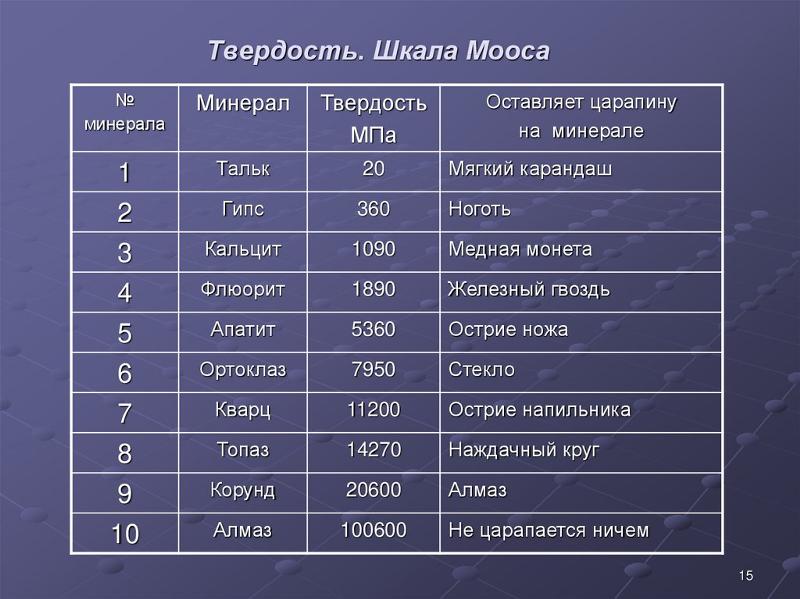 Твердость. Шкала Мооса

| № минерала | Минерал | Твердость МПа | Оставляет царапину на минерале |
|---|---|---|---|
| 1 | Тальк | 20 | Мягкий карандаш |
| 2 | Гипс | 360 | Ноготь |
| 3 | Кальцит | 1090 | Медная монета |
| 4 | Флюорит | 1890 | Железный гвоздь |
| 5 | Апатит | 5360 | Острие ножа |
| 6 | Ортоклаз | 7950 | Стекло |
| 7 | Кварц | 11200 | Острие напильника |
| 8 | Топаз | 14270 | Наждачный круг |
| 9 | Корунд | 20600 | Алмаз |
| 10 | Алмаз | 100600 | Не царапается ничем |

15